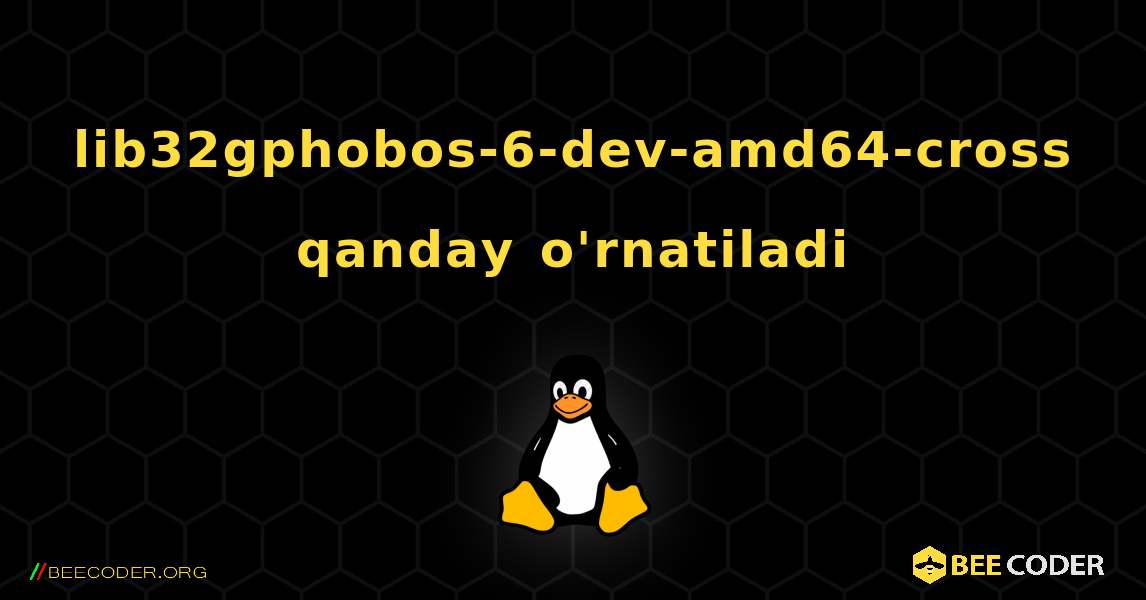 lib32gphobos-6-dev-amd64-cross qanday o'rnatiladi

//BEECODER.ORG

BEE CODER